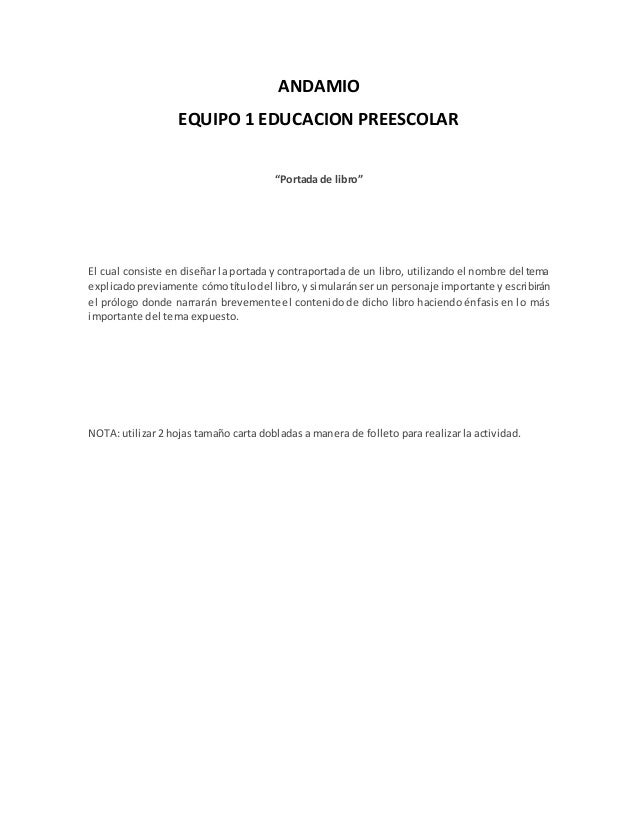 ANDAMIO

EQUIPO 1 EDUCACION PREESCOLAR

“Portada de libro”

El cual consiste en diseñar la portada y contraportada de un libro, utilizando el nombre del tema explicado previamente cómo título del libro, y simularán ser un personaje importante y escribirán el prólogo donde narrarán brevemente el contenido de dicho libro haciendo énfasis en lo más importante del tema expuesto.

NOTA: utilizar 2 hojas tamaño carta dobladas a manera de folleto para realizar la actividad.